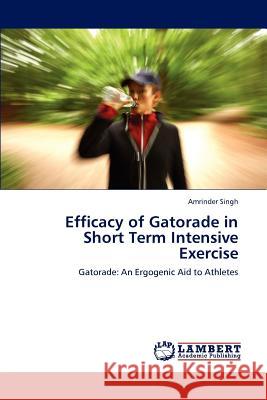 Amrinder Singh

Efficacy of Gatorade in Short Term Intensive Exercise

Gatorade: An Ergogenic Aid to Athletes

LAP LAMBERT Academic Publishing

Kraina Książek